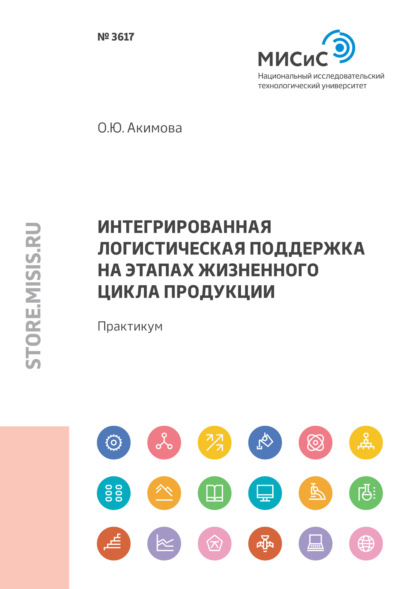 № 3617

МИСиС
Национальный исследовательский технологический университет

О.Ю. Акимова

STORE.MISIS.RU

ИНТЕГРИРОВАННАЯ ЛОГИСТИЧЕСКАЯ ПОДДЕРЖКА НА ЭТАПАХ ЖИЗНЕННОГО ЦИКЛА ПРОДУКЦИИ

Практикум